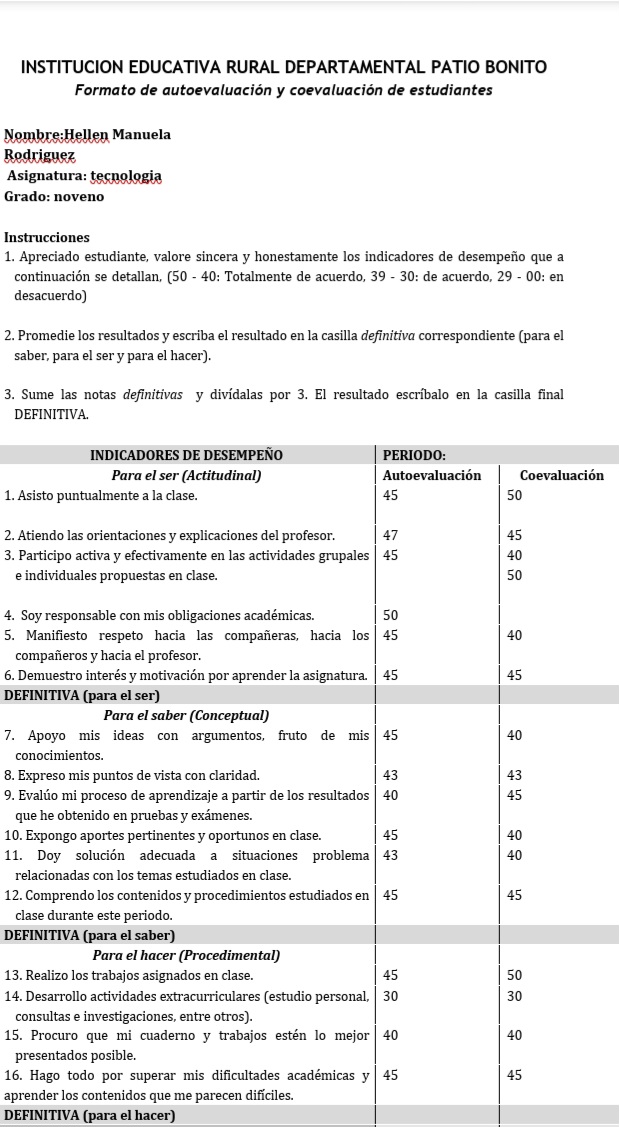 INSTITUCION EDUCATIVA RURAL DEPARTAMENTAL PATIO BONITO
Formato de autoevaluación y coevaluación de estudiantes

Nombre:Hellen Manuela Rodriguez
Asignatura: tecnologia
Grado: noveno

Instrucciones
1. Apreciado estudiante, valore sincera y honestamente los indicadores de desempeño que a continuación se detallan, (50 - 40: Totalmente de acuerdo, 39 - 30: de acuerdo, 29 - 00: en desacuerdo)

2. Promedie los resultados y escriba el resultado en la casilla definitiva correspondiente (para el saber, para el ser y para el hacer).

3. Sume las notas definitivas y divídalas por 3. El resultado escríbalo en la casilla final DEFINITIVA.

| INDICADORES DE DESEMPEÑO | PERIODO: | |
|---|---|---|
| Para el ser (Actitudinal) | Autoevaluación | Coevaluación |
| 1. Asisto puntualmente a la clase. | 45 | 50 |
| 2. Atiendo las orientaciones y explicaciones del profesor. | 47 | 45 |
| 3. Participo activa y efectivamente en las actividades grupales e individuales propuestas en clase. | 45 | 40 50 |
| 4. Soy responsable con mis obligaciones académicas. | 50 | |
| 5. Manifiesto respeto hacia las compañeras, hacia los compañeros y hacia el profesor. | 45 | 40 |
| 6. Demuestro interés y motivación por aprender la asignatura. | 45 | 45 |
| DEFINITIVA (para el ser) | | |
| Para el saber (Conceptual) | | |
| 7. Apoyo mis ideas con argumentos, fruto de mis conocimientos. | 45 | 40 |
| 8. Expreso mis puntos de vista con claridad. | 43 | 43 |
| 9. Evalúo mi proceso de aprendizaje a partir de los resultados que he obtenido en pruebas y exámenes. | 40 | 45 |
| 10. Expongo aportes pertinentes y oportunos en clase. | 45 | 40 |
| 11. Doy solución adecuada a situaciones problema relacionadas con los temas estudiados en clase. | 43 | 40 |
| 12. Comprendo los contenidos y procedimientos estudiados en clase durante este periodo. | 45 | 45 |
| DEFINITIVA (para el saber) | | |
| Para el hacer (Procedimental) | | |
| 13. Realizo los trabajos asignados en clase. | 45 | 50 |
| 14. Desarrollo actividades extracurriculares (estudio personal, consultas e investigaciones, entre otros). | 30 | 30 |
| 15. Procuro que mi cuaderno y trabajos estén lo mejor presentados posible. | 40 | 40 |
| 16. Hago todo por superar mis dificultades académicas y aprender los contenidos que me parecen difíciles. | 45 | 45 |
| DEFINITIVA (para el hacer) | | |